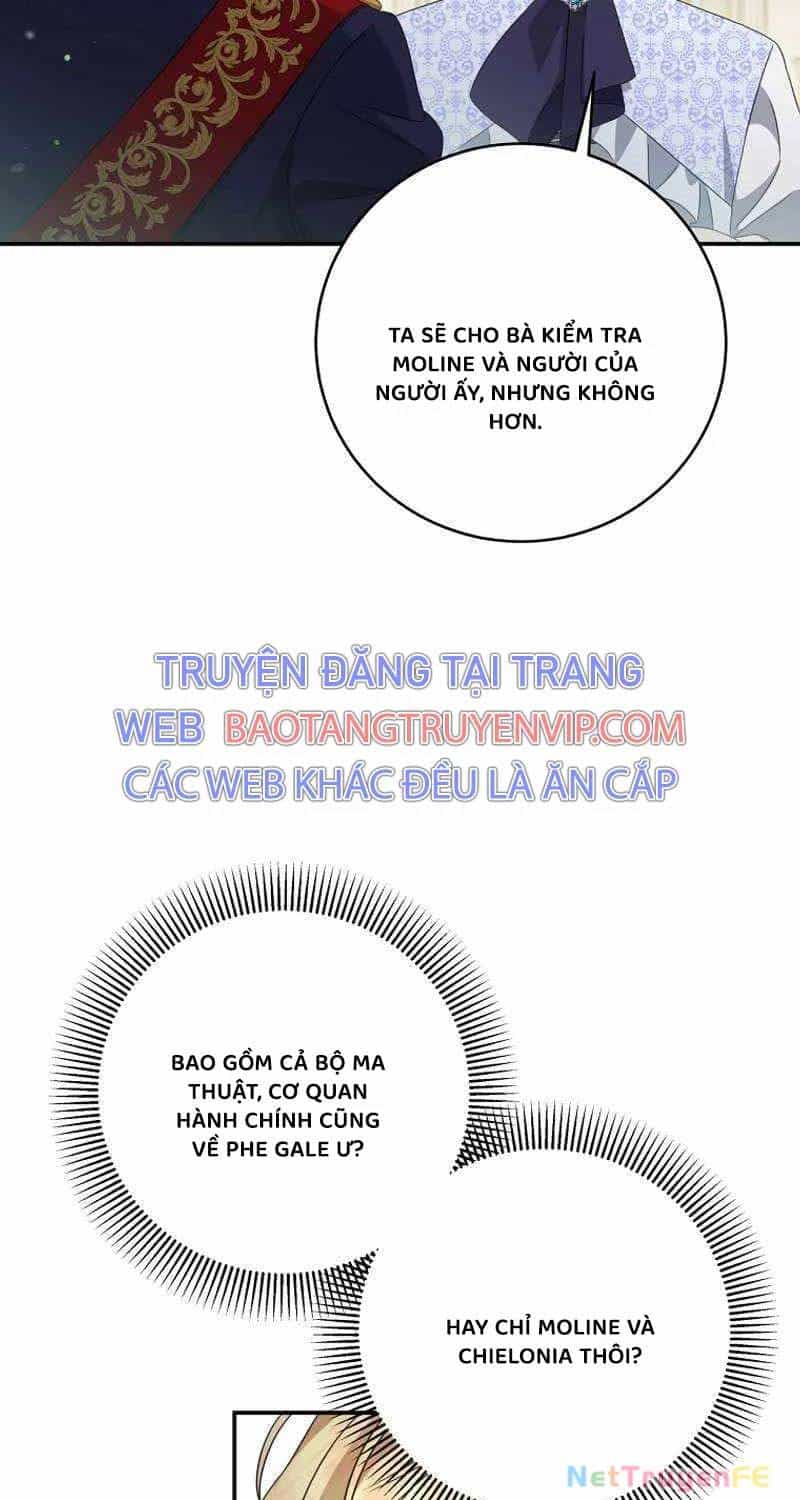 TA SẼ CHO BÀ KIỂM TRA MOLINE VÀ NGƯỜI CỦA NGƯỜI ẤY, NHƯNG KHÔNG HƠN.

TRUYỆN ĐĂNG TẠI TRANG WEB BAOTANGTRUYENVIP.COM CÁC WEB KHÁC ĐỀU LÀ ĂN CẮP

BAO GỒM CẢ BỘ MA THUẬT, CƠ QUAN HÀNH CHÍNH CŨNG VỀ PHE GALE Ư?

HAY CHỈ MOLINE VÀ CHIELONIA THÔI?

NetTruyenFE